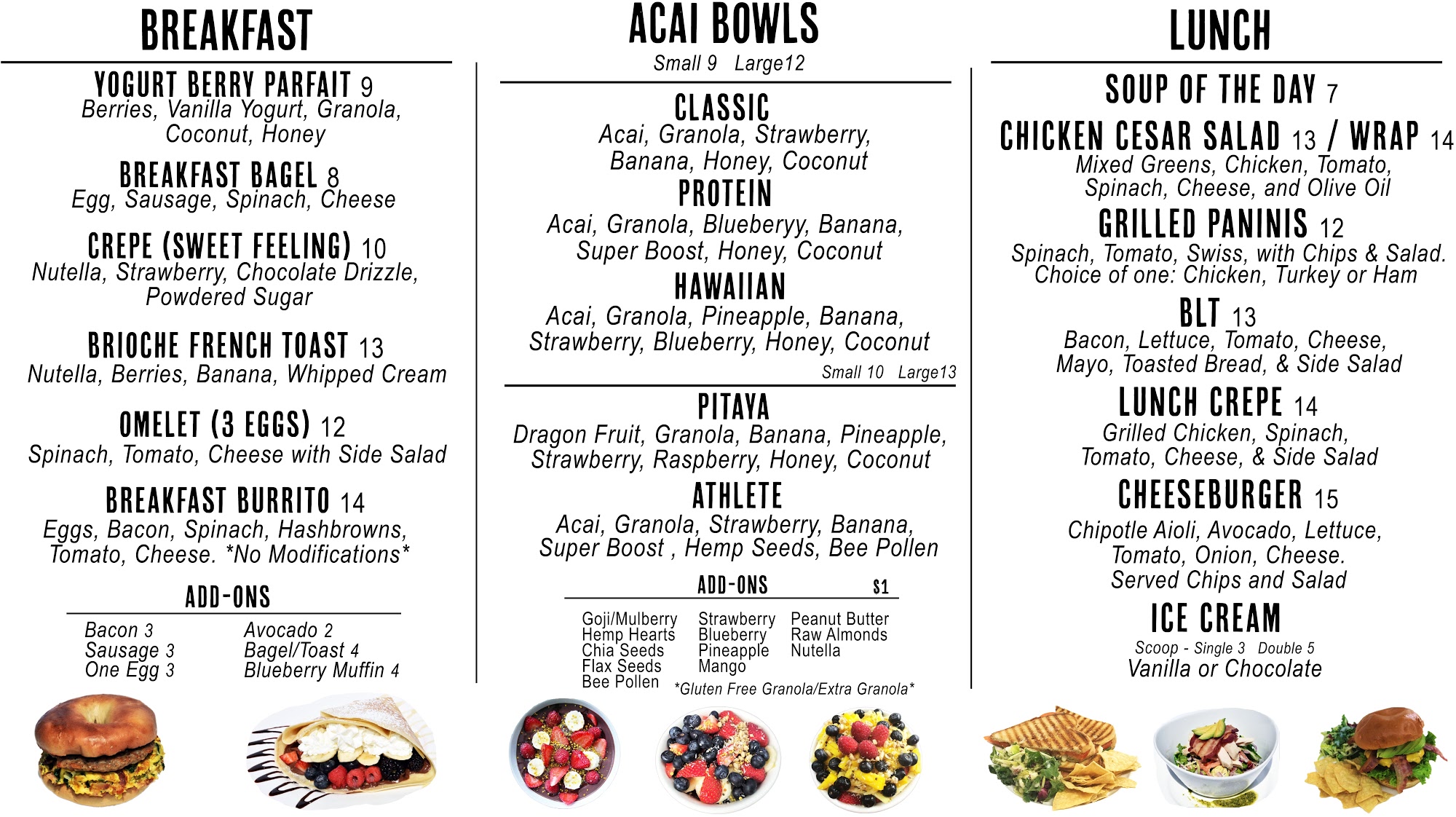 BREAKFAST

YOGURT BERRY PARFAIT 9
Berries, Vanilla Yogurt, Granola, Coconut, Honey

BREAKFAST BAGEL 8
Egg, Sausage, Spinach, Cheese

CREPE (SWEET FEELING) 10
Nutella, Strawberry, Chocolate Drizzle, Powdered Sugar

BRIOCHE FRENCH TOAST 13
Nutella, Berries, Banana, Whipped Cream

OMELET (3 EGGS) 12
Spinach, Tomato, Cheese with Side Salad

BREAKFAST BURRITO 14
Eggs, Bacon, Spinach, Hashbrowns, Tomato, Cheese. *No Modifications*

ADD-ONS

Bacon 3
Sausage 3
One Egg 3

Avocado 2
Bagel/Toast 4
Blueberry Muffin 4

ACAI BOWLS
Small 9 Large12

CLASSIC
Acai, Granola, Strawberry, Banana, Honey, Coconut

PROTEIN
Acai, Granola, Blueberyy, Banana, Super Boost, Honey, Coconut

HAWAIIAN
Acai, Granola, Pineapple, Banana, Strawberry, Blueberry, Honey, Coconut

Small 10 Large13

PITAYA
Dragon Fruit, Granola, Banana, Pineapple, Strawberry, Raspberry, Honey, Coconut

ATHLETE
Acai, Granola, Strawberry, Banana, Super Boost , Hemp Seeds, Bee Pollen

ADD-ONS $1

Goji/Mulberry
Hemp Hearts
Chia Seeds
Flax Seeds
Bee Pollen

Strawberry
Blueberry
Pineapple
Mango

Peanut Butter
Raw Almonds
Nutella

*Gluten Free Granola/Extra Granola*

LUNCH

SOUP OF THE DAY 7

CHICKEN CESAR SALAD 13 / WRAP 14
Mixed Greens, Chicken, Tomato, Spinach, Cheese, and Olive Oil

GRILLED PANINIS 12
Spinach, Tomato, Swiss, with Chips & Salad. Choice of one: Chicken, Turkey or Ham

BLT 13
Bacon, Lettuce, Tomato, Cheese, Mayo, Toasted Bread, & Side Salad

LUNCH CREPE 14
Grilled Chicken, Spinach, Tomato, Cheese, & Side Salad

CHEESEBURGER 15
Chipotle Aioli, Avocado, Lettuce, Tomato, Onion, Cheese. Served Chips and Salad

ICE CREAM
Scoop - Single 3 Double 5
Vanilla or Chocolate